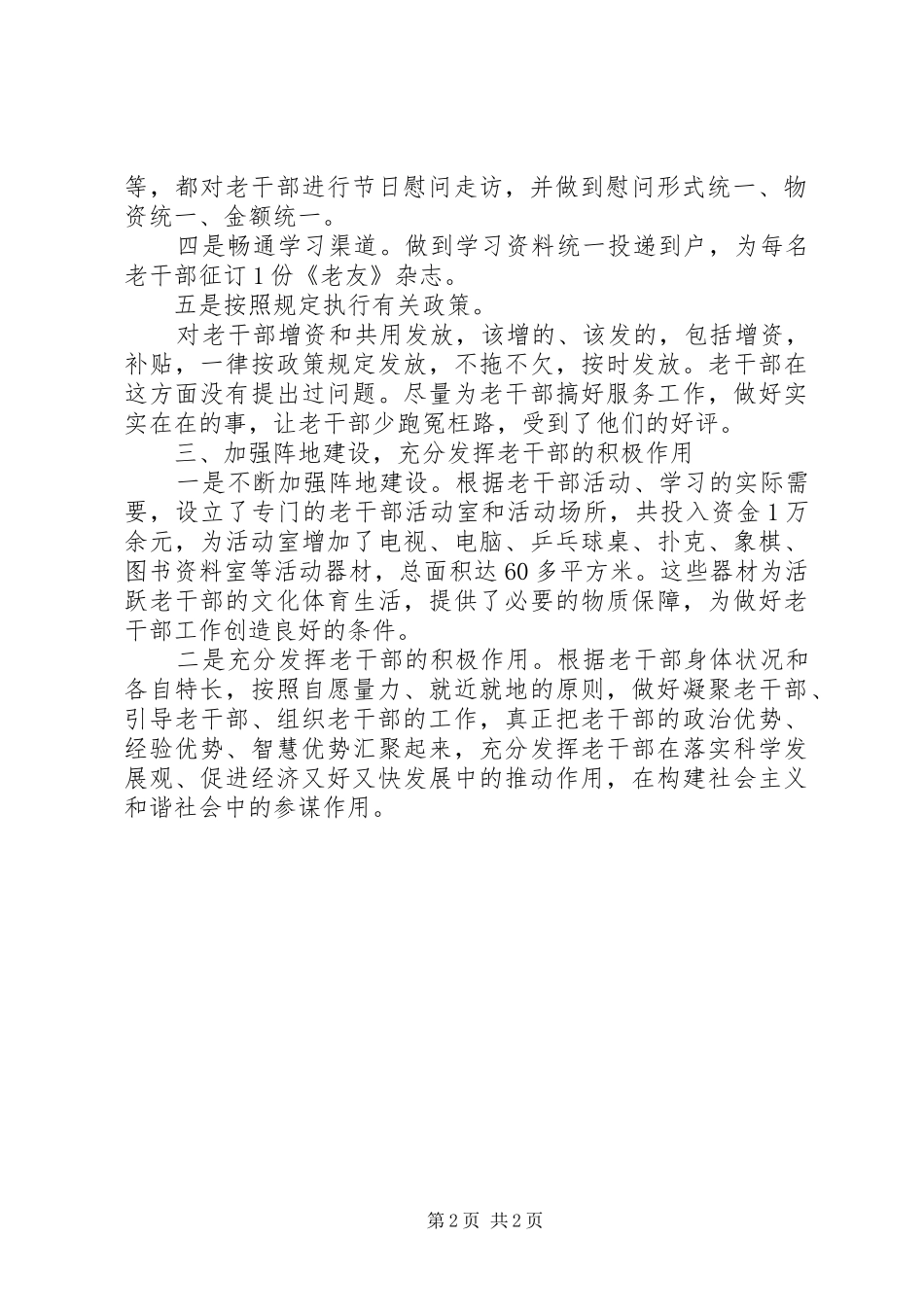 等，都对老干部进行节日慰问走访，并做到慰问形式统一、物资统一、金额统一。

四是畅通学习渠道。做到学习资料统一投递到户，为每名老干部征订1份《老友》杂志。

五是按照规定执行有关政策。

对老干部增资和共用发放，该增的、该发的，包括增资，补贴，一律按政策规定发放，不拖不欠，按时发放。老干部在这方面没有提出过问题。尽量为老干部搞好服务工作，做好实实在在的事，让老干部少跑冤枉路，受到了他们的好评。

三、加强阵地建设，充分发挥老干部的积极作用

一是不断加强阵地建设。根据老干部活动、学习的实际需要，设立了专门的老干部活动室和活动场所，共投入资金1万余元，为活动室增加了电视、电脑、乒乓球桌、扑克、象棋、图书资料室等活动器材，总面积达60多平方米。这些器材为活跃老干部的文化体育生活，提供了必要的物质保障，为做好老干部工作创造良好的条件。

二是充分发挥老干部的积极作用。根据老干部身体状况和各自特长，按照自愿量力、就近就地的原则，做好凝聚老干部、引导老干部、组织老干部的工作，真正把老干部的政治优势、经验优势、智慧优势汇聚起来，充分发挥老干部在落实科学发展观、促进经济又好又快发展中的推动作用，在构建社会主义和谐社会中的参谋作用。

第2页 共2页